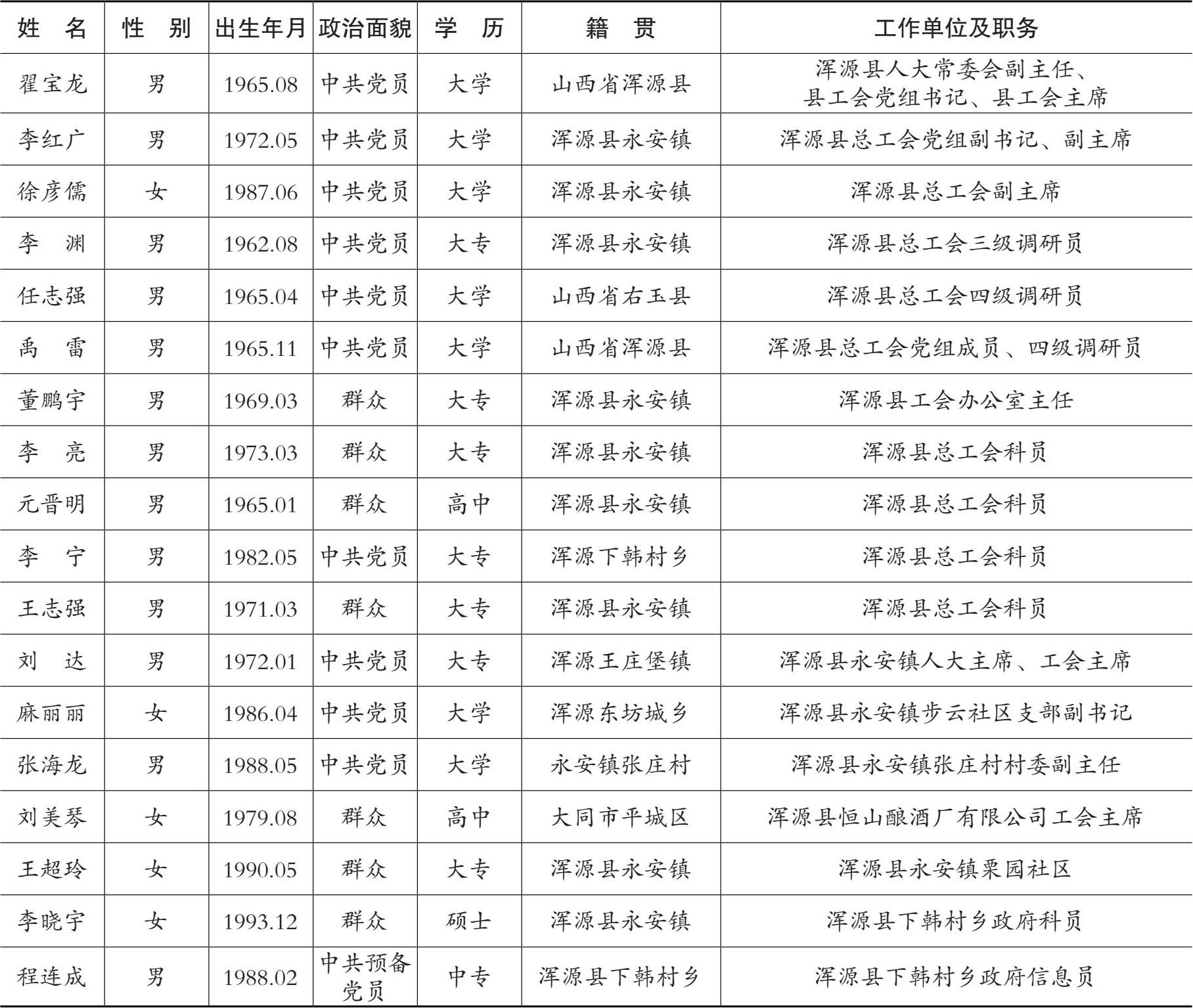 | 姓　名 | 性　别 | 出生年月 | 政治面貌 | 学　历 | 籍　贯 | 工作单位及职务 |
|---|---|---|---|---|---|---|
| 翟宝龙 | 男 | 1965.08 | 中共党员 | 大学 | 山西省浑源县 | 浑源县人大常委会副主任、县工会党组书记、县工会主席 |
| 李红广 | 男 | 1972.05 | 中共党员 | 大学 | 浑源县永安镇 | 浑源县总工会党组副书记、副主席 |
| 徐彦儒 | 女 | 1987.06 | 中共党员 | 大学 | 浑源县永安镇 | 浑源县总工会副主席 |
| 李　渊 | 男 | 1962.08 | 中共党员 | 大专 | 浑源县永安镇 | 浑源县总工会三级调研员 |
| 任志强 | 男 | 1965.04 | 中共党员 | 大学 | 山西省右玉县 | 浑源县总工会四级调研员 |
| 禹　雷 | 男 | 1965.11 | 中共党员 | 大学 | 山西省浑源县 | 浑源县总工会党组成员、四级调研员 |
| 董鹏宇 | 男 | 1969.03 | 群众 | 大专 | 浑源县永安镇 | 浑源县工会办公室主任 |
| 李　亮 | 男 | 1973.03 | 群众 | 大专 | 浑源县永安镇 | 浑源县总工会科员 |
| 元晋明 | 男 | 1965.01 | 群众 | 高中 | 浑源县永安镇 | 浑源县总工会科员 |
| 李　宁 | 男 | 1982.05 | 中共党员 | 大专 | 浑源下韩村乡 | 浑源县总工会科员 |
| 王志强 | 男 | 1971.03 | 群众 | 大专 | 浑源县永安镇 | 浑源县总工会科员 |
| 刘　达 | 男 | 1972.01 | 中共党员 | 大专 | 浑源王庄堡镇 | 浑源县永安镇人大主席、工会主席 |
| 麻丽丽 | 女 | 1986.04 | 中共党员 | 大学 | 浑源东坊城乡 | 浑源县永安镇步云社区支部副书记 |
| 张海龙 | 男 | 1988.05 | 中共党员 | 大学 | 永安镇张庄村 | 浑源县永安镇张庄村村委副主任 |
| 刘美琴 | 女 | 1979.08 | 群众 | 高中 | 大同市平城区 | 浑源县恒山酿酒厂有限公司工会主席 |
| 王超玲 | 女 | 1990.05 | 群众 | 大专 | 浑源县永安镇 | 浑源县永安镇栗园社区 |
| 李晓宇 | 女 | 1993.12 | 群众 | 硕士 | 浑源县永安镇 | 浑源县下韩村乡政府科员 |
| 程连成 | 男 | 1988.02 | 中共预备党员 | 中专 | 浑源县下韩村乡 | 浑源县下韩村乡政府信息员 |